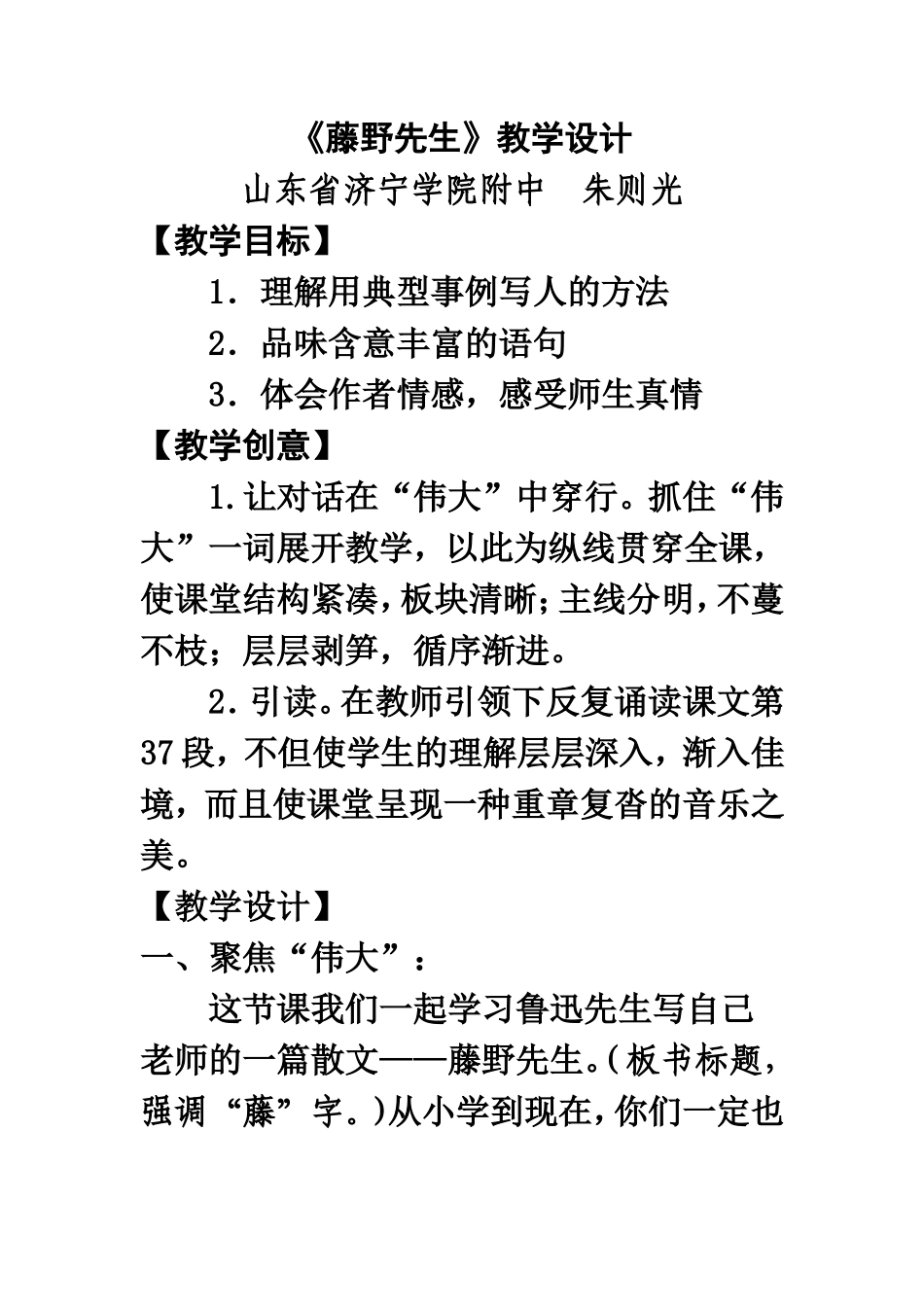 《藤野先生》教学设计

山东省济宁学院附中　朱则光

【教学目标】

1．理解用典型事例写人的方法

2．品味含意丰富的语句

3．体会作者情感，感受师生真情

【教学创意】

1.让对话在“伟大”中穿行。抓住“伟大”一词展开教学，以此为纵线贯穿全课，使课堂结构紧凑，板块清晰；主线分明，不蔓不枝；层层剥笋，循序渐进。

2.引读。在教师引领下反复诵读课文第37段，不但使学生的理解层层深入，渐入佳境，而且使课堂呈现一种重章复沓的音乐之美。

【教学设计】

一、聚焦“伟大”：

这节课我们一起学习鲁迅先生写自己老师的一篇散文——藤野先生。(板书标题，强调“藤”字。)从小学到现在，你们一定也